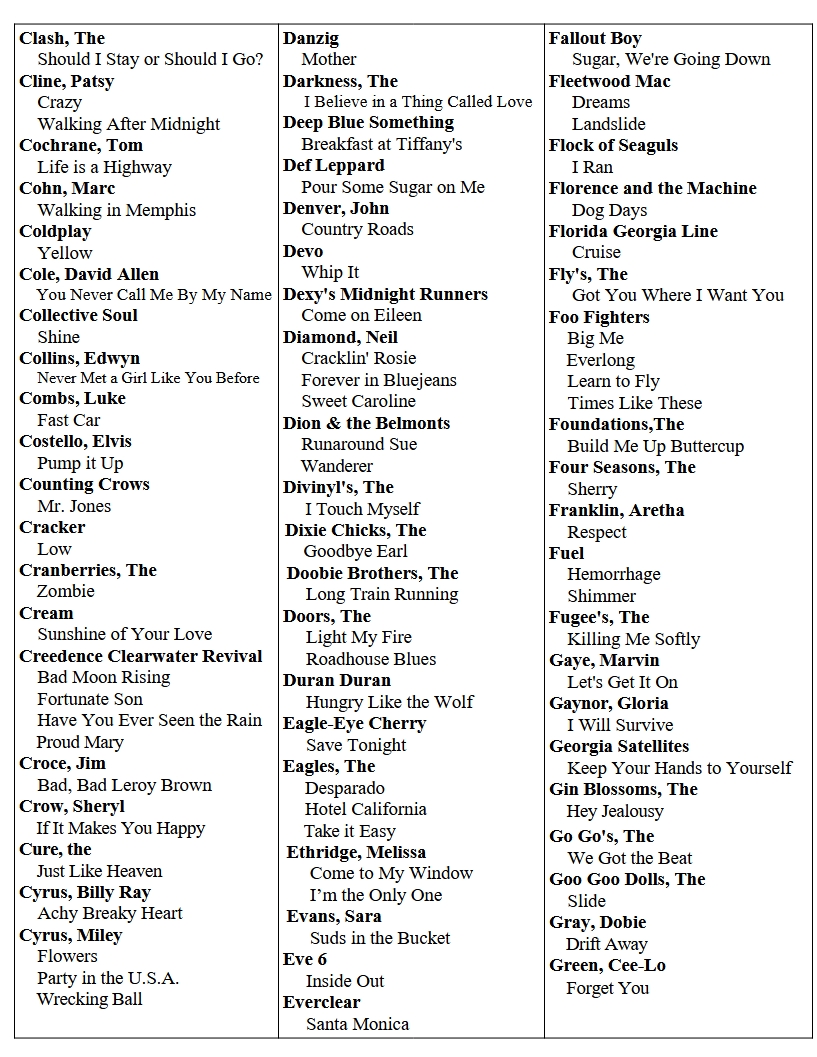 Clash, The
Should I Stay or Should I Go?
Cline, Patsy
Crazy
Walking After Midnight
Cochrane, Tom
Life is a Highway
Cohn, Marc
Walking in Memphis
Coldplay
Yellow
Cole, David Allen
You Never Call Me By My Name
Collective Soul
Shine
Collins, Edwyn
Never Met a Girl Like You Before
Combs, Luke
Fast Car
Costello, Elvis
Pump it Up
Counting Crows
Mr. Jones
Cracker
Low
Cranberries, The
Zombie
Cream
Sunshine of Your Love
Creedence Clearwater Revival
Bad Moon Rising
Fortunate Son
Have You Ever Seen the Rain
Proud Mary
Croce, Jim
Bad, Bad Leroy Brown
Crow, Sheryl
If It Makes You Happy
Cure, the
Just Like Heaven
Cyrus, Billy Ray
Achy Breaky Heart
Cyrus, Miley
Flowers
Party in the U.S.A.
Wrecking Ball

Danzig
Mother
Darkness, The
I Believe in a Thing Called Love
Deep Blue Something
Breakfast at Tiffany's
Def Leppard
Pour Some Sugar on Me
Denver, John
Country Roads
Devo
Whip It
Dexy's Midnight Runners
Come on Eileen
Diamond, Neil
Cracklin' Rosie
Forever in Bluejeans
Sweet Caroline
Dion & the Belmonts
Runaround Sue
Wanderer
Divinyl's, The
I Touch Myself
Dixie Chicks, The
Goodbye Earl
Doobie Brothers, The
Long Train Running
Doors, The
Light My Fire
Roadhouse Blues
Duran Duran
Hungry Like the Wolf
Eagle-Eye Cherry
Save Tonight
Eagles, The
Desparado
Hotel California
Take it Easy
Ethridge, Melissa
Come to My Window
I'm the Only One
Evans, Sara
Suds in the Bucket
Eve 6
Inside Out
Everclear
Santa Monica

Fallout Boy
Sugar, We're Going Down
Fleetwood Mac
Dreams
Landslide
Flock of Seaguls
I Ran
Florence and the Machine
Dog Days
Florida Georgia Line
Cruise
Fly's, The
Got You Where I Want You
Foo Fighters
Big Me
Everlong
Learn to Fly
Times Like These
Foundations,The
Build Me Up Buttercup
Four Seasons, The
Sherry
Franklin, Aretha
Respect
Fuel
Hemorrhage
Shimmer
Fugee's, The
Killing Me Softly
Gaye, Marvin
Let's Get It On
Gaynor, Gloria
I Will Survive
Georgia Satellites
Keep Your Hands to Yourself
Gin Blossoms, The
Hey Jealousy
Go Go's, The
We Got the Beat
Goo Goo Dolls, The
Slide
Gray, Dobie
Drift Away
Green, Cee-Lo
Forget You